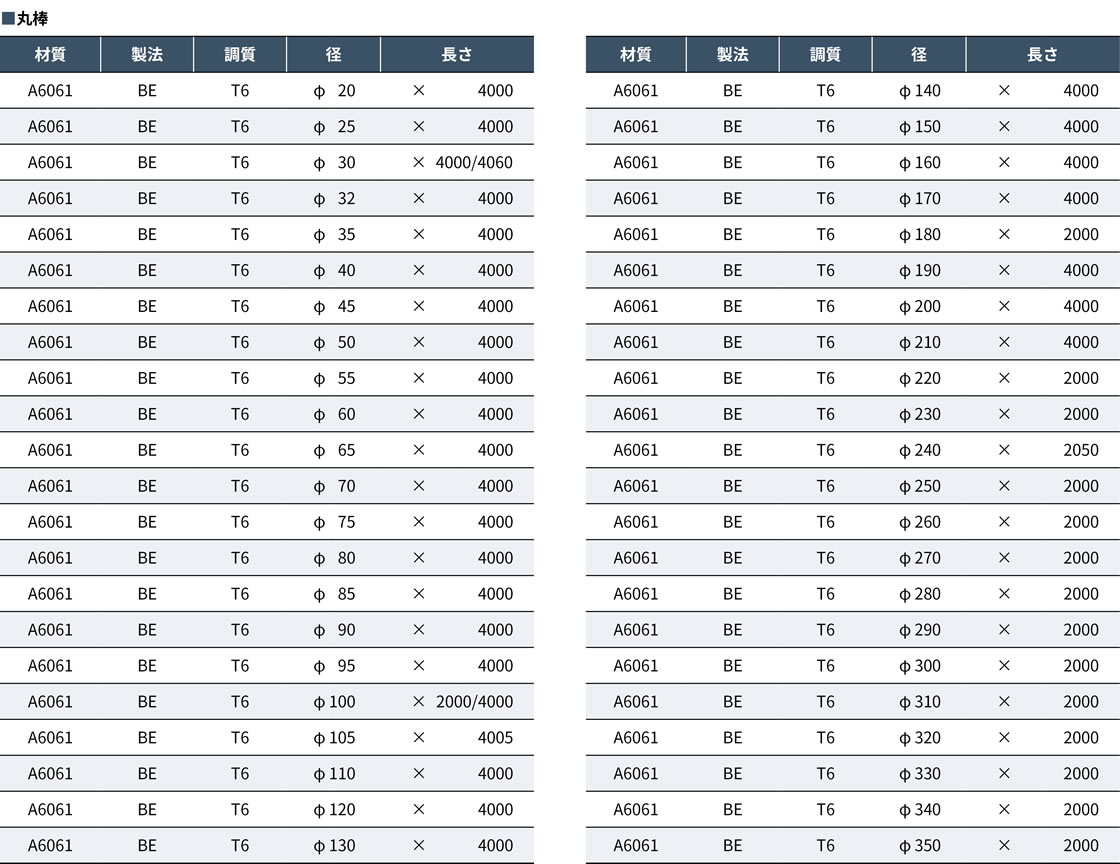 ■丸棒

| 材質 | 製法 | 調質 | 径 | 長さ |
|---|---|---|---|---|
| A6061 | BE | T6 | φ 20 | × 4000 |
| A6061 | BE | T6 | φ 25 | × 4000 |
| A6061 | BE | T6 | φ 30 | × 4000/4060 |
| A6061 | BE | T6 | φ 32 | × 4000 |
| A6061 | BE | T6 | φ 35 | × 4000 |
| A6061 | BE | T6 | φ 40 | × 4000 |
| A6061 | BE | T6 | φ 45 | × 4000 |
| A6061 | BE | T6 | φ 50 | × 4000 |
| A6061 | BE | T6 | φ 55 | × 4000 |
| A6061 | BE | T6 | φ 60 | × 4000 |
| A6061 | BE | T6 | φ 65 | × 4000 |
| A6061 | BE | T6 | φ 70 | × 4000 |
| A6061 | BE | T6 | φ 75 | × 4000 |
| A6061 | BE | T6 | φ 80 | × 4000 |
| A6061 | BE | T6 | φ 85 | × 4000 |
| A6061 | BE | T6 | φ 90 | × 4000 |
| A6061 | BE | T6 | φ 95 | × 4000 |
| A6061 | BE | T6 | φ 100 | × 2000/4000 |
| A6061 | BE | T6 | φ 105 | × 4005 |
| A6061 | BE | T6 | φ 110 | × 4000 |
| A6061 | BE | T6 | φ 120 | × 4000 |
| A6061 | BE | T6 | φ 130 | × 4000 |

| 材質 | 製法 | 調質 | 径 | 長さ |
|---|---|---|---|---|
| A6061 | BE | T6 | φ 140 | × 4000 |
| A6061 | BE | T6 | φ 150 | × 4000 |
| A6061 | BE | T6 | φ 160 | × 4000 |
| A6061 | BE | T6 | φ 170 | × 4000 |
| A6061 | BE | T6 | φ 180 | × 2000 |
| A6061 | BE | T6 | φ 190 | × 4000 |
| A6061 | BE | T6 | φ 200 | × 4000 |
| A6061 | BE | T6 | φ 210 | × 4000 |
| A6061 | BE | T6 | φ 220 | × 2000 |
| A6061 | BE | T6 | φ 230 | × 2000 |
| A6061 | BE | T6 | φ 240 | × 2050 |
| A6061 | BE | T6 | φ 250 | × 2000 |
| A6061 | BE | T6 | φ 260 | × 2000 |
| A6061 | BE | T6 | φ 270 | × 2000 |
| A6061 | BE | T6 | φ 280 | × 2000 |
| A6061 | BE | T6 | φ 290 | × 2000 |
| A6061 | BE | T6 | φ 300 | × 2000 |
| A6061 | BE | T6 | φ 310 | × 2000 |
| A6061 | BE | T6 | φ 320 | × 2000 |
| A6061 | BE | T6 | φ 330 | × 2000 |
| A6061 | BE | T6 | φ 340 | × 2000 |
| A6061 | BE | T6 | φ 350 | × 2000 |